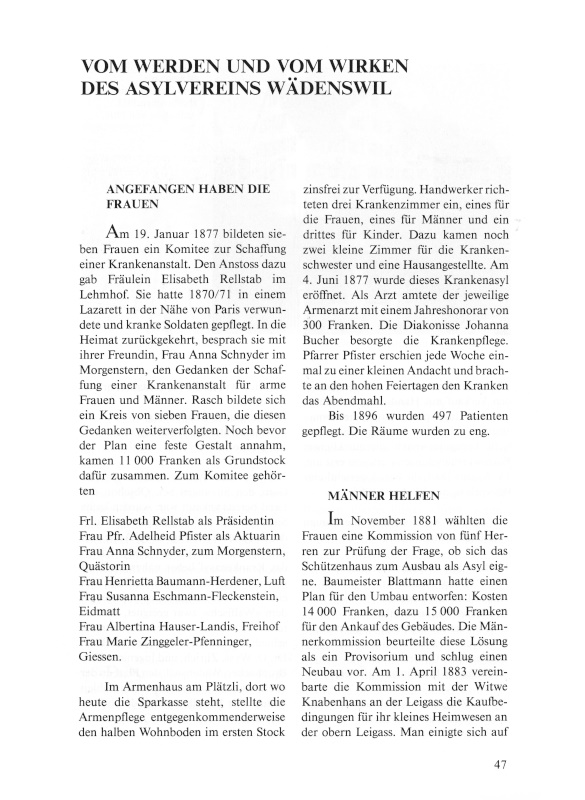 VOM WERDEN UND VOM WIRKEN DES ASYLVEREINS WÄDENSWIL

ANGEFANGEN HABEN DIE FRAUEN

Am 19. Januar 1877 bildeten sieben Frauen ein Komitee zur Schaffung einer Krankenanstalt. Den Anstoss dazu gab Fräulein Elisabeth Rellstab im Lehmhof. Sie hatte 1870/71 in einem Lazarett in der Nähe von Paris verwundete und kranke Soldaten gepflegt. In die Heimat zurückgekehrt, besprach sie mit ihrer Freundin, Frau Anna Schnyder im Morgenstern, den Gedanken der Schaffung einer Krankenanstalt für arme Frauen und Männer. Rasch bildete sich ein Kreis von sieben Frauen, die diesen Gedanken weiterverfolgten. Noch bevor der Plan eine feste Gestalt annahm, kamen 11 000 Franken als Grundstock dafür zusammen. Zum Komitee gehörten

Frl. Elisabeth Rellstab als Präsidentin
Frau Pfr. Adelheid Pfister als Aktuarin
Frau Anna Schnyder, zum Morgenstern, Quästorin
Frau Henrietta Baumann-Herdener, Luft
Frau Susanna Eschmann-Fleckenstein, Eidmatt
Frau Albertina Hauser-Landis, Freihof
Frau Marie Zinggeler-Pfenninger, Giessen.

Im Armenhaus am Plätzli, dort wo heute die Sparkasse steht, stellte die Armenpflege entgegenkommenderweise den halben Wohnboden im ersten Stock zinsfrei zur Verfügung. Handwerker richteten drei Krankenzimmer ein, eines für die Frauen, eines für Männer und ein drittes für Kinder. Dazu kamen noch zwei kleine Zimmer für die Krankenschwester und eine Hausangestellte. Am 4. Juni 1877 wurde dieses Krankenasyl eröffnet. Als Arzt amtete der jeweilige Armenarzt mit einem Jahreshonorar von 300 Franken. Die Diakonisse Johanna Bucher besorgte die Krankenpflege. Pfarrer Pfister erschien jede Woche einmal zu einer kleinen Andacht und brachte an den hohen Feiertagen den Kranken das Abendmahl.

Bis 1896 wurden 497 Patienten gepflegt. Die Räume wurden zu eng.

MÄNNER HELFEN

Im November 1881 wählten die Frauen eine Kommission von fünf Herren zur Prüfung der Frage, ob sich das Schützenhaus zum Ausbau als Asyl eigne. Baumeister Blattmann hatte einen Plan für den Umbau entworfen: Kosten 14 000 Franken, dazu 15 000 Franken für den Ankauf des Gebäudes. Die Männerkommission beurteilte diese Lösung als ein Provisorium und schlug einen Neubau vor. Am 1. April 1883 vereinbarte die Kommission mit der Witwe Knabenhans an der Leigass die Kaufbedingungen für ihr kleines Heimwesen an der obern Leigass. Man einigte sich auf

47